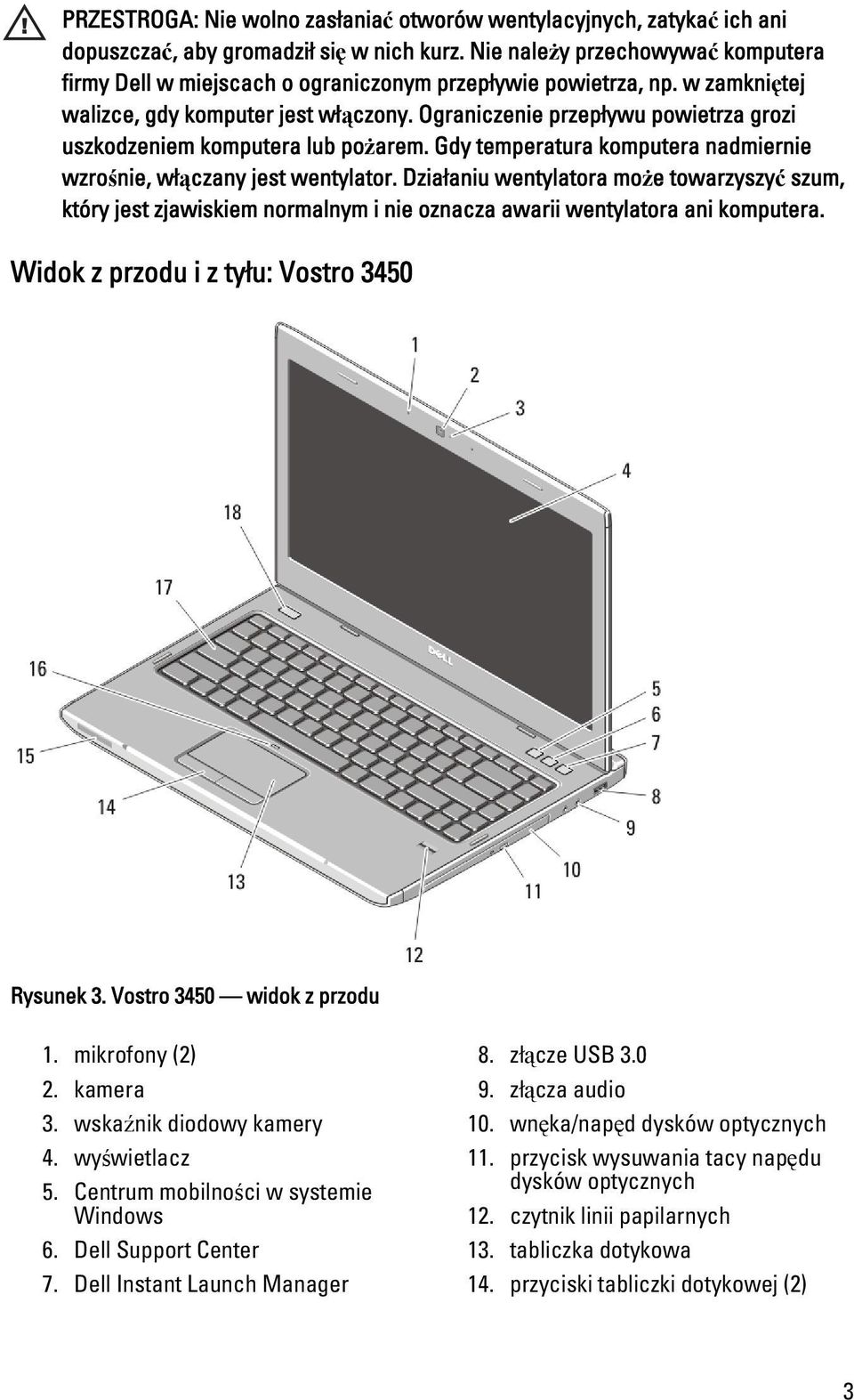 PRZESTROGA: Nie wolno zasłaniać otworów wentylacyjnych, zatykać ich ani dopuszczać, aby gromadził się w nich kurz. Nie należy przechowywać komputera firmy Dell w miejscach o ograniczonym przepływie powietrza, np. w zamkniętej walizce, gdy komputer jest włączony. Ograniczenie przepływu powietrza grozi uszkodzeniem komputera lub pożarem. Gdy temperatura komputera nadmiernie wzrośnie, włączany jest wentylator. Działaniu wentylatora może towarzyszyć szum, który jest zjawiskiem normalnym i nie oznacza awarii wentylatora ani komputera.

Widok z przodu i z tyłu: Vostro 3450

1
2
3
4
18
17
16
15
14
13
12
11
10
9
8
7
6
5
DELL

Rysunek 3. Vostro 3450 — widok z przodu

1. mikrofony (2)
2. kamera
3. wskaźnik diodowy kamery
4. wyświetlacz
5. Centrum mobilności w systemie Windows
6. Dell Support Center
7. Dell Instant Launch Manager

8. złącze USB 3.0
9. złącza audio
10. wnęka/napęd dysków optycznych
11. przycisk wysuwania tacy napędu dysków optycznych
12. czytnik linii papilarnych
13. tabliczka dotykowa
14. przyciski tabliczki dotykowej (2)

3